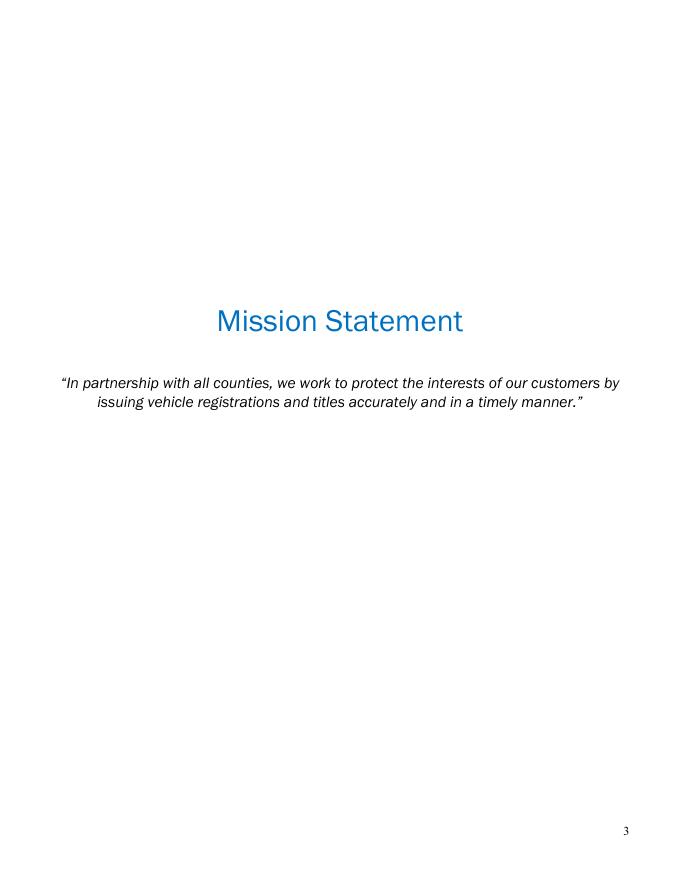 Mission Statement

“In partnership with all counties, we work to protect the interests of our customers by issuing vehicle registrations and titles accurately and in a timely manner.”

3